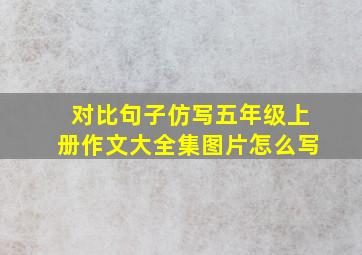 对比句子仿写五年级上册作文大全集图片怎么写